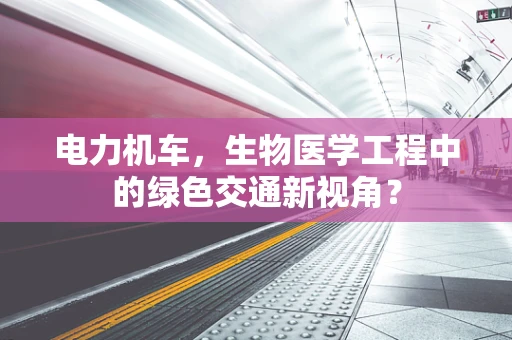 电力机车，生物医学工程中的绿色交通新视角？